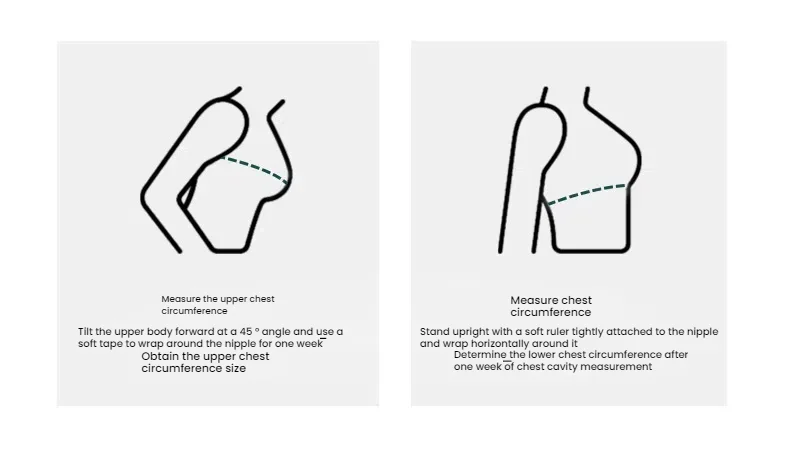 Measure the upper chest circumference

Tilt the upper body forward at a 45 ° angle and use a soft tape to wrap around the nipple for one week

Obtain the upper chest circumference size

Measure chest circumference

Stand upright with a soft ruler tightly attached to the nipple and wrap horizontally around it

Determine the lower chest circumference after one week of chest cavity measurement